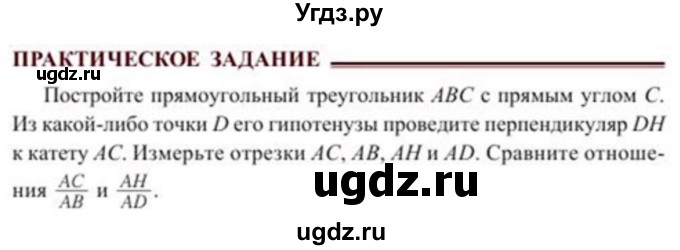 Угдз.ру

ПРАКТИЧЕСКОЕ ЗАДАНИЕ

ugdz.ru

Постройте прямоугольный треугольник $ABC$ с прямым углом $C$. Из какой-либо точки $D$ его гипотенузы проведите перпендикуляр $DH$ к катету $AC$. Измерьте отрезки $AC$, $AB$, $AH$ и $AD$. Сравните отношения $\frac{AC}{AB}$ и $\frac{AH}{AD}$.

ugdz.ru

ugdz.ru